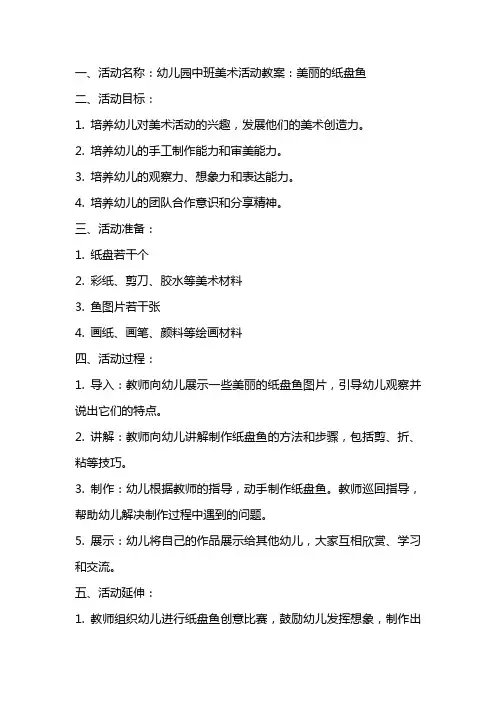 一、活动名称：幼儿园中班美术活动教案：美丽的纸盘鱼

二、活动目标：

1. 培养幼儿对美术活动的兴趣，发展他们的美术创造力。

2. 培养幼儿的手工制作能力和审美能力。

3. 培养幼儿的观察力、想象力和表达能力。

4. 培养幼儿的团队合作意识和分享精神。

三、活动准备：

1. 纸盘若干个

2. 彩纸、剪刀、胶水等美术材料

3. 鱼图片若干张

4. 画纸、画笔、颜料等绘画材料

四、活动过程：

1. 导入：教师向幼儿展示一些美丽的纸盘鱼图片，引导幼儿观察并说出它们的特点。

2. 讲解：教师向幼儿讲解制作纸盘鱼的方法和步骤，包括剪、折、粘等技巧。

3. 制作：幼儿根据教师的指导，动手制作纸盘鱼。教师巡回指导，帮助幼儿解决制作过程中遇到的问题。

5. 展示：幼儿将自己的作品展示给其他幼儿，大家互相欣赏、学习和交流。

五、活动延伸：

1. 教师组织幼儿进行纸盘鱼创意比赛，鼓励幼儿发挥想象，制作出